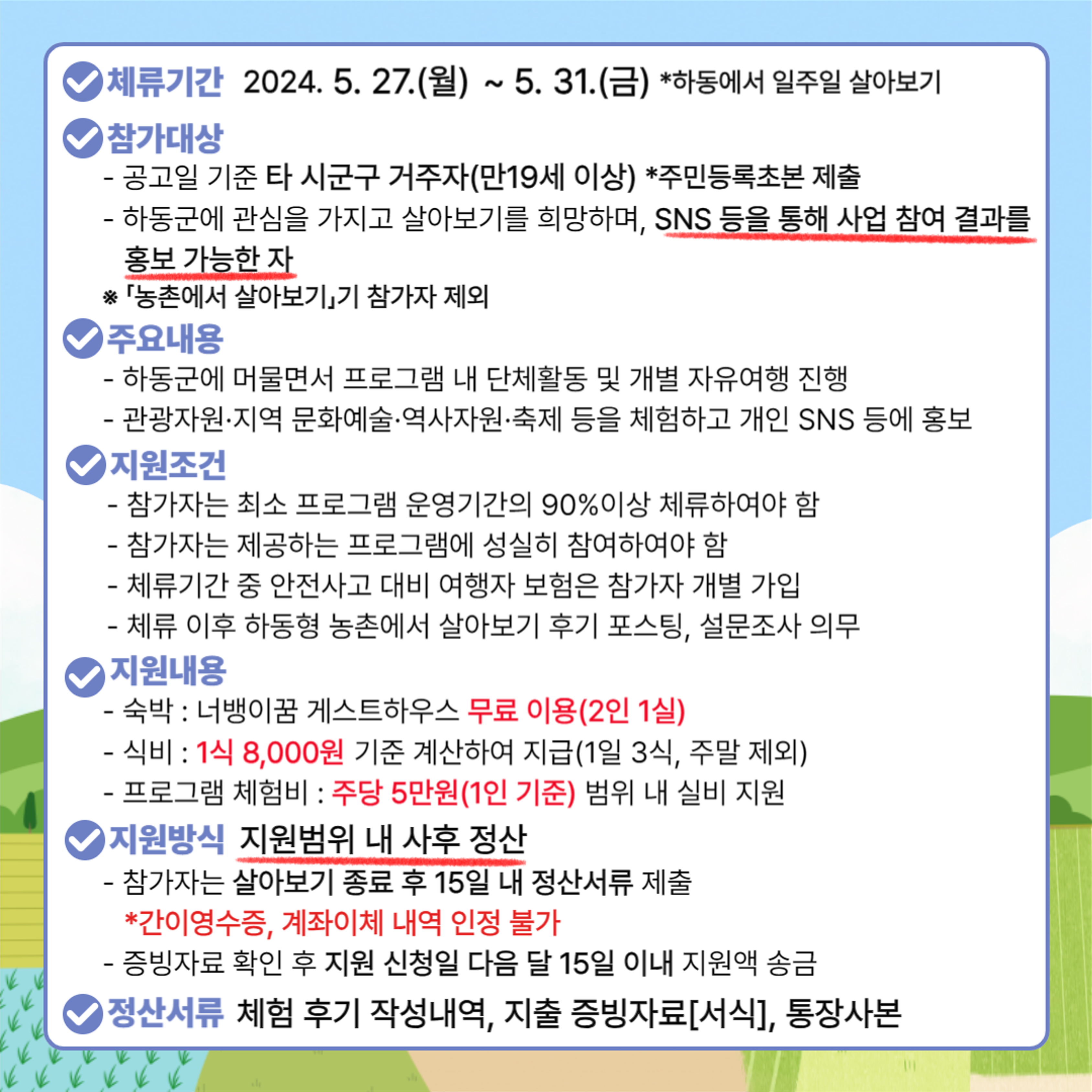 체류기간 2024. 5. 27.(월) ~ 5. 31.(금) *하동에서 일주일 살아보기

참가대상

- 공고일 기준 타 시군구 거주자(만19세 이상) *주민등록초본 제출
- 하동군에 관심을 가지고 살아보기를 희망하며, SNS 등을 통해 사업 참여 결과를 홍보 가능한 자

※ 「농촌에서 살아보기」기 참가자 제외

주요내용

- 하동군에 머물면서 프로그램 내 단체활동 및 개별 자유여행 진행
- 관광자원·지역 문화예술·역사자원·축제 등을 체험하고 개인 SNS 등에 홍보

지원조건

- 참가자는 최소 프로그램 운영기간의 90%이상 체류하여야 함
- 참가자는 제공하는 프로그램에 성실히 참여하여야 함
- 체류기간 중 안전사고 대비 여행자 보험은 참가자 개별 가입
- 체류 이후 하동형 농촌에서 살아보기 후기 포스팅, 설문조사 의무

지원내용

- 숙박 : 너뱅이꿈 게스트하우스 무료 이용(2인 1실)
- 식비 : 1식 8,000원 기준 계산하여 지급(1일 3식, 주말 제외)
- 프로그램 체험비 : 주당 5만원(1인 기준) 범위 내 실비 지원

지원방식 지원범위 내 사후 정산

- 참가자는 살아보기 종료 후 15일 내 정산서류 제출
*간이영수증, 계좌이체 내역 인정 불가
- 증빙자료 확인 후 지원 신청일 다음 달 15일 이내 지원액 송금

정산서류 체험 후기 작성내역, 지출 증빙자료[서식], 통장사본